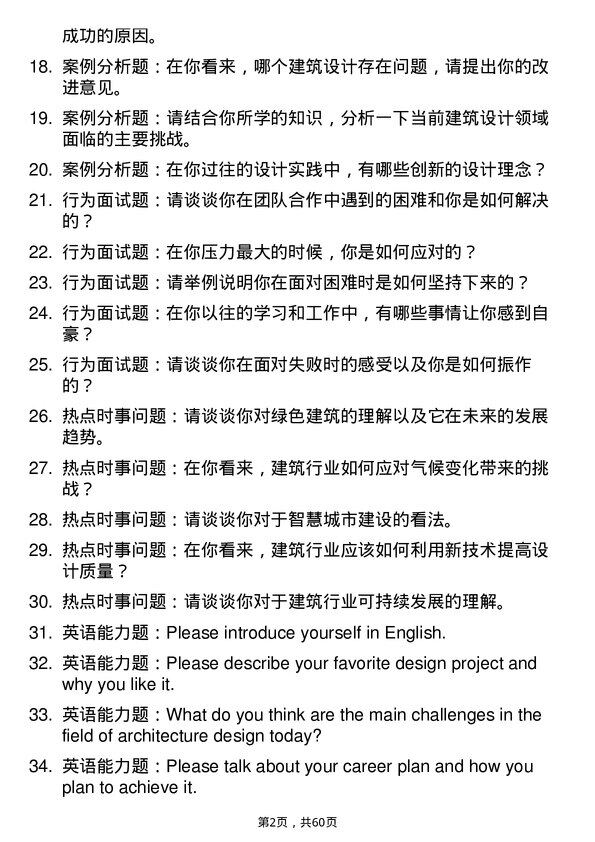 成功的原因。

18. 案例分析题：在你看来，哪个建筑设计存在问题，请提出你的改进意见。

19. 案例分析题：请结合你所学的知识，分析一下当前建筑设计领域面临的主要挑战。

20. 案例分析题：在你过往的设计实践中，有哪些创新的设计理念？

21. 行为面试题：请谈谈你在团队合作中遇到的困难和你是如何解决的？

22. 行为面试题：在你压力最大的时候，你是如何应对的？

23. 行为面试题：请举例说明你在面对困难时是如何坚持下来的？

24. 行为面试题：在你以往的学习和工作中，有哪些事情让你感到自豪？

25. 行为面试题：请谈谈你在面对失败时的感受以及你是如何振作的？

26. 热点时事问题：请谈谈你对绿色建筑的理解以及它在未来的发展趋势。

27. 热点时事问题：在你看来，建筑行业如何应对气候变化带来的挑战？

28. 热点时事问题：请谈谈你对于智慧城市建设的看法。

29. 热点时事问题：在你看来，建筑行业应该如何利用新技术提高设计质量？

30. 热点时事问题：请谈谈你对于建筑行业可持续发展的理解。

31. 英语能力题：Please introduce yourself in English.

32. 英语能力题：Please describe your favorite design project and why you like it.

33. 英语能力题：What do you think are the main challenges in the field of architecture design today?

34. 英语能力题：Please talk about your career plan and how you plan to achieve it.

第2页，共60页